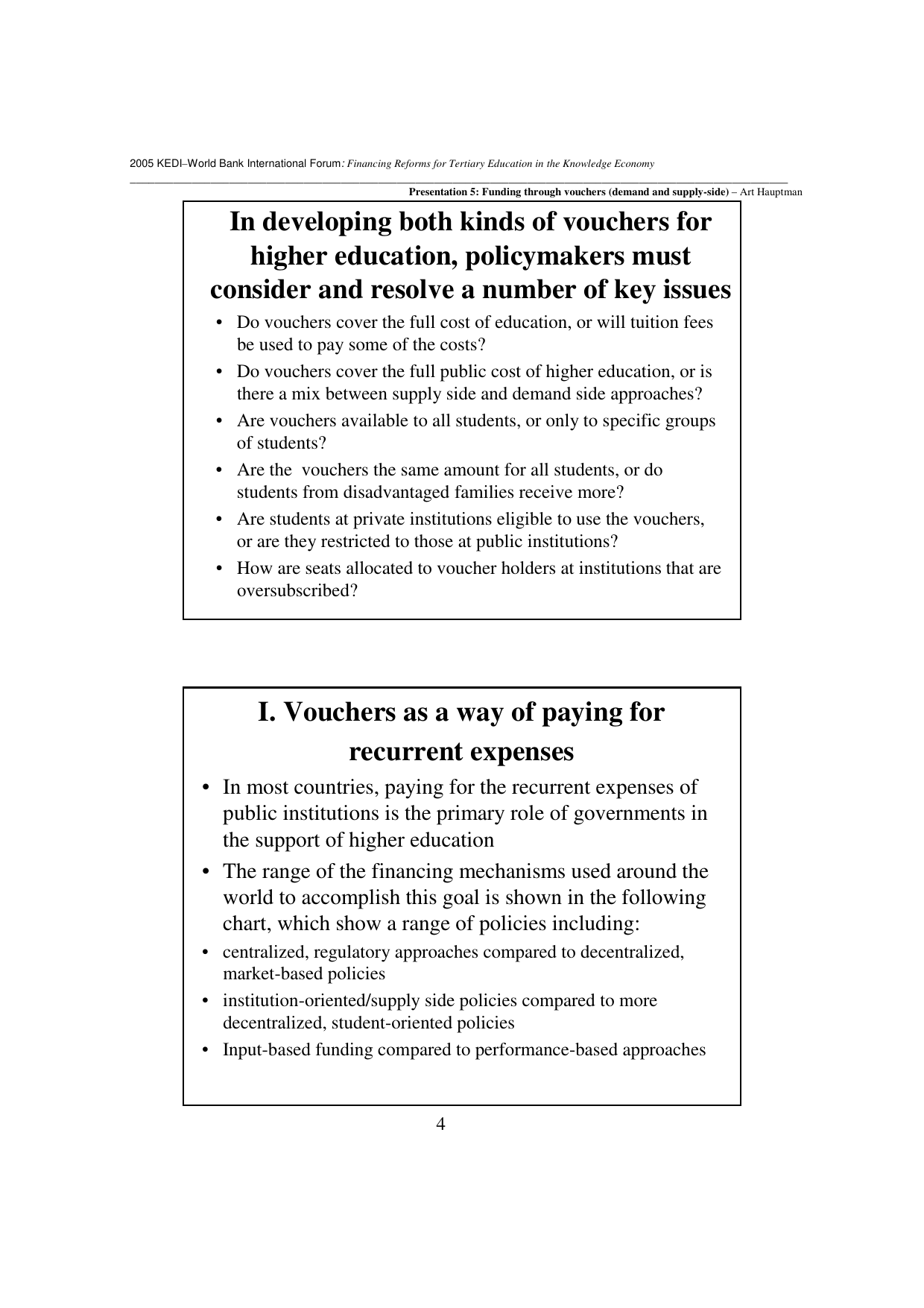 2005 KEDI–World Bank International Forum: Financing Reforms for Tertiary Education in the Knowledge Economy

Presentation 5: Funding through vouchers (demand and supply-side) – Art Hauptman

In developing both kinds of vouchers for higher education, policymakers must consider and resolve a number of key issues

• Do vouchers cover the full cost of education, or will tuition fees be used to pay some of the costs?
• Do vouchers cover the full public cost of higher education, or is there a mix between supply side and demand side approaches?
• Are vouchers available to all students, or only to specific groups of students?
• Are the vouchers the same amount for all students, or do students from disadvantaged families receive more?
• Are students at private institutions eligible to use the vouchers, or are they restricted to those at public institutions?
• How are seats allocated to voucher holders at institutions that are oversubscribed?

I. Vouchers as a way of paying for recurrent expenses

• In most countries, paying for the recurrent expenses of public institutions is the primary role of governments in the support of higher education
• The range of the financing mechanisms used around the world to accomplish this goal is shown in the following chart, which show a range of policies including:
• centralized, regulatory approaches compared to decentralized, market-based policies
• institution-oriented/supply side policies compared to more decentralized, student-oriented policies
• Input-based funding compared to performance-based approaches

4